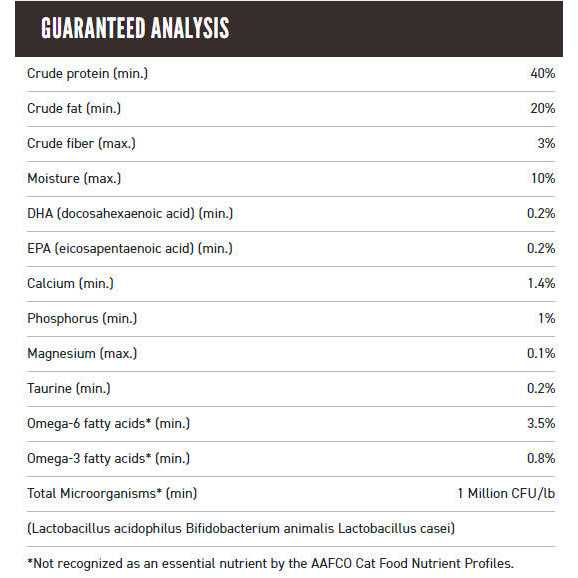 GUARANTEED ANALYSIS

| | |
|---|---|
| Crude protein (min.) | 40% |
| Crude fat (min.) | 20% |
| Crude fiber (max.) | 3% |
| Moisture (max.) | 10% |
| DHA (docosahexaenoic acid) (min.) | 0.2% |
| EPA (eicosapentaenoic acid) (min.) | 0.2% |
| Calcium (min.) | 1.4% |
| Phosphorus (min.) | 1% |
| Magnesium (max.) | 0.1% |
| Taurine (min.) | 0.2% |
| Omega-6 fatty acids* (min.) | 3.5% |
| Omega-3 fatty acids* (min.) | 0.8% |
| Total Microorganisms* (min) | 1 Million CFU/lb |

(Lactobacillus acidophilus Bifidobacterium animalis Lactobacillus casei)

*Not recognized as an essential nutrient by the AAFCO Cat Food Nutrient Profiles.